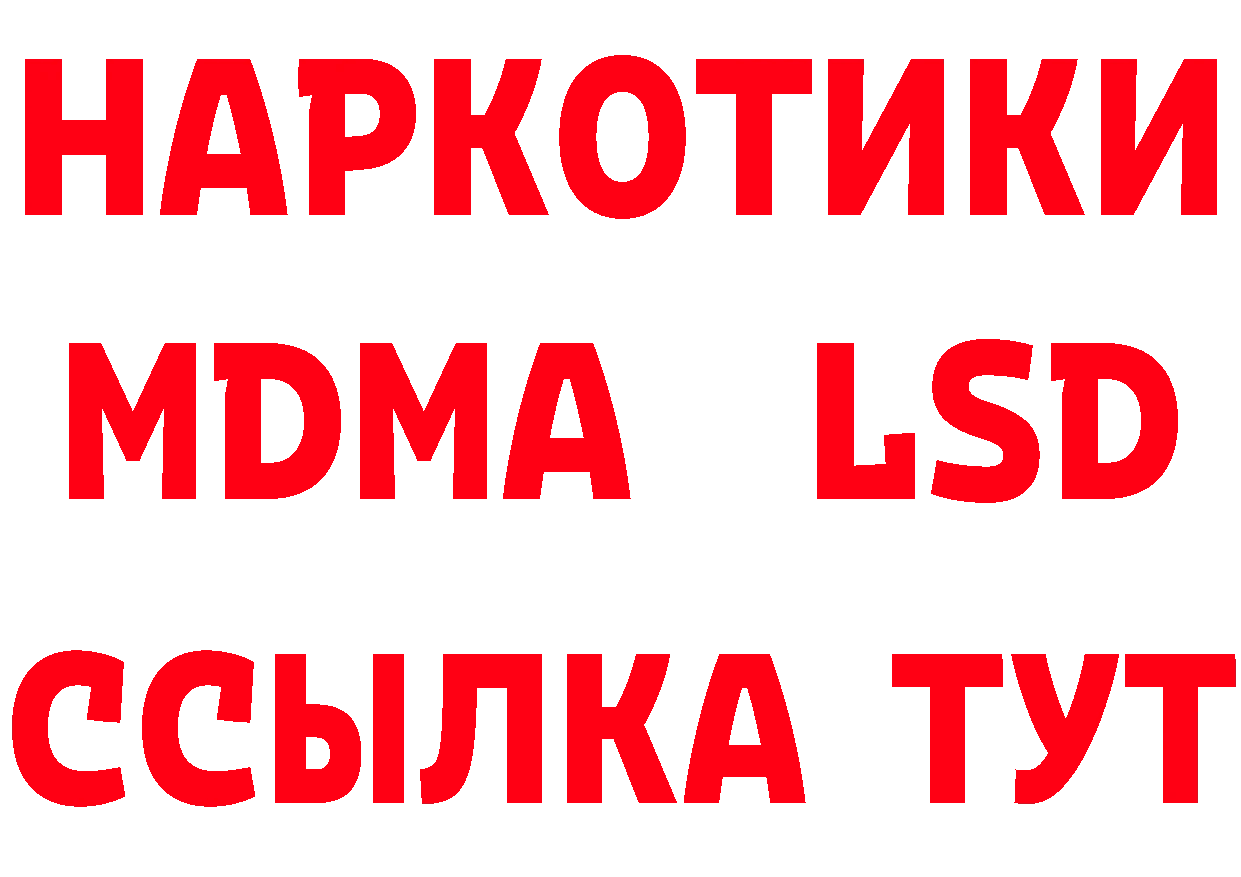 НАРКОТИКИ
MDMA LSD
ССЫЛКА ТУТ